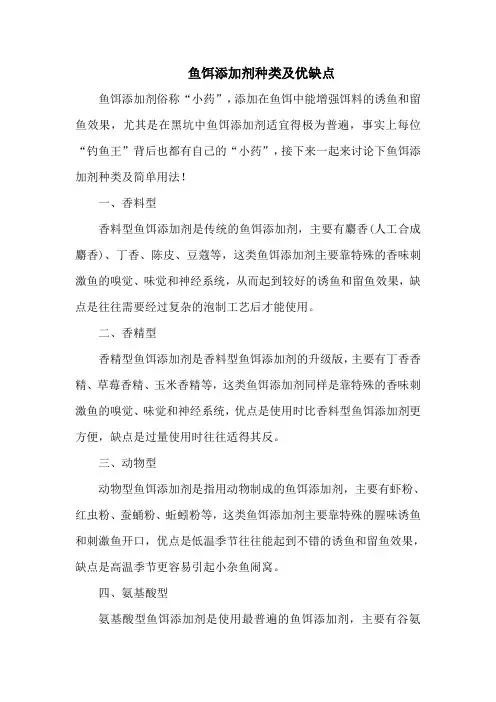 鱼饵添加剂种类及优缺点

鱼饵添加剂俗称“小药”，添加在鱼饵中能增强饵料的诱鱼和留鱼效果，尤其是在黑坑中鱼饵添加剂适宜得极为普遍，事实上每位“钓鱼王”背后也都有自己的“小药”，接下来一起来讨论下鱼饵添加剂种类及简单用法！

一、香料型

香料型鱼饵添加剂是传统的鱼饵添加剂，主要有麝香(人工合成麝香)、丁香、陈皮、豆蔻等，这类鱼饵添加剂主要靠特殊的香味刺激鱼的嗅觉、味觉和神经系统，从而起到较好的诱鱼和留鱼效果，缺点是往往需要经过复杂的泡制工艺后才能使用。

二、香精型

香精型鱼饵添加剂是香料型鱼饵添加剂的升级版，主要有丁香香精、草莓香精、玉米香精等，这类鱼饵添加剂同样是靠特殊的香味刺激鱼的嗅觉、味觉和神经系统，优点是使用时比香料型鱼饵添加剂更方便，缺点是过量使用时往往适得其反。

三、动物型

动物型鱼饵添加剂是指用动物制成的鱼饵添加剂，主要有虾粉、红虫粉、蚕蛹粉、蚯蚓粉等，这类鱼饵添加剂主要靠特殊的腥味诱鱼和刺激鱼开口，优点是低温季节往往能起到不错的诱鱼和留鱼效果，缺点是高温季节更容易引起小杂鱼闹窝。

四、氨基酸型

氨基酸型鱼饵添加剂是使用最普遍的鱼饵添加剂，主要有谷氨